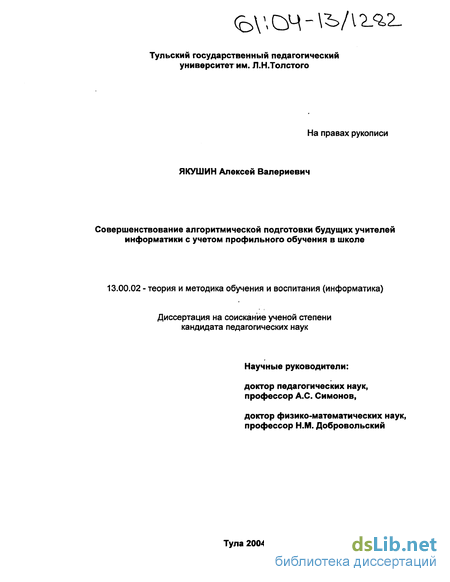 61:04-13/1282

Тульский государственный педагогический университет им. Л.Н.Толстого

На правах рукописи

ЯКУШИН Алексей Валериевич

Совершенствование алгоритмической подготовки будущих учителей информатики с учетом профильного обучения в школе

13.00.02 - теория и методика обучения и воспитания (информатика)

Диссертация на соискание ученой степени кандидата педагогических наук

Научные руководители:

доктор педагогических наук, профессор А.С. Симонов,

доктор физико-математических наук, профессор Н.М. Добровольский

Тула 2004

dsLib.net
библиотека диссертаций